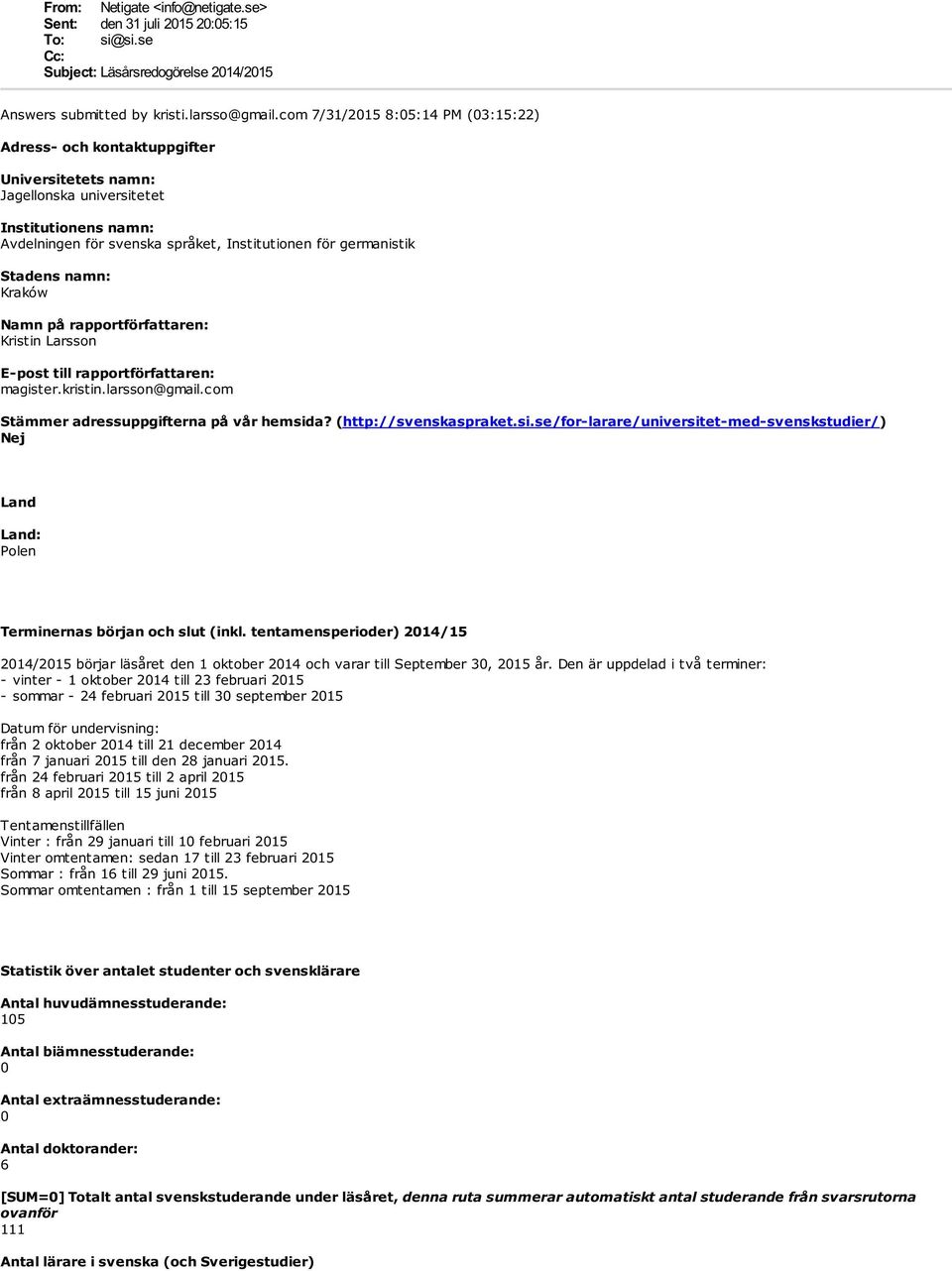 From: Netigate <info@netigate.se>
Sent: den 31 juli 2015 20:05:15
To: si@si.se
Cc:
Subject: Läsårsredogörelse 2014/2015

Answers submitted by kristi.larsso@gmail.com 7/31/2015 8:05:14 PM (03:15:22)

Adress- och kontaktuppgifter

Universitetets namn:
Jagellonska universitetet

Institutionens namn:
Avdelningen för svenska språket, Institutionen för germanistik

Stadens namn:
Kraków

Namn på rapportförfattaren:
Kristin Larsson

E-post till rapportförfattaren:
magister.kristin.larsson@gmail.com

Stämmer adressuppgifterna på vår hemsida? (http://svenskaspraket.si.se/for-larare/universitet-med-svenskstudier/)
Nej

Land

Land:
Polen

Terminernas början och slut (inkl. tentamensperioder) 2014/15

2014/2015 börjar läsåret den 1 oktober 2014 och varar till September 30, 2015 år. Den är uppdelad i två terminer:
- vinter - 1 oktober 2014 till 23 februari 2015
- sommar - 24 februari 2015 till 30 september 2015

Datum för undervisning:
från 2 oktober 2014 till 21 december 2014
från 7 januari 2015 till den 28 januari 2015.
från 24 februari 2015 till 2 april 2015
från 8 april 2015 till 15 juni 2015

Tentamenstillfällen
Vinter : från 29 januari till 10 februari 2015
Vinter omtentamen: sedan 17 till 23 februari 2015
Sommar : från 16 till 29 juni 2015.
Sommar omtentamen : från 1 till 15 september 2015

Statistik över antalet studenter och svensklärare

Antal huvudämnesstuderande:
105

Antal biämnesstuderande:
0

Antal extraämnesstuderande:
0

Antal doktorander:
6

[SUM=0] Totalt antal svenskstuderande under läsåret, denna ruta summerar automatiskt antal studerande från svarsrutorna ovanför
111

Antal lärare i svenska (och Sverigestudier)